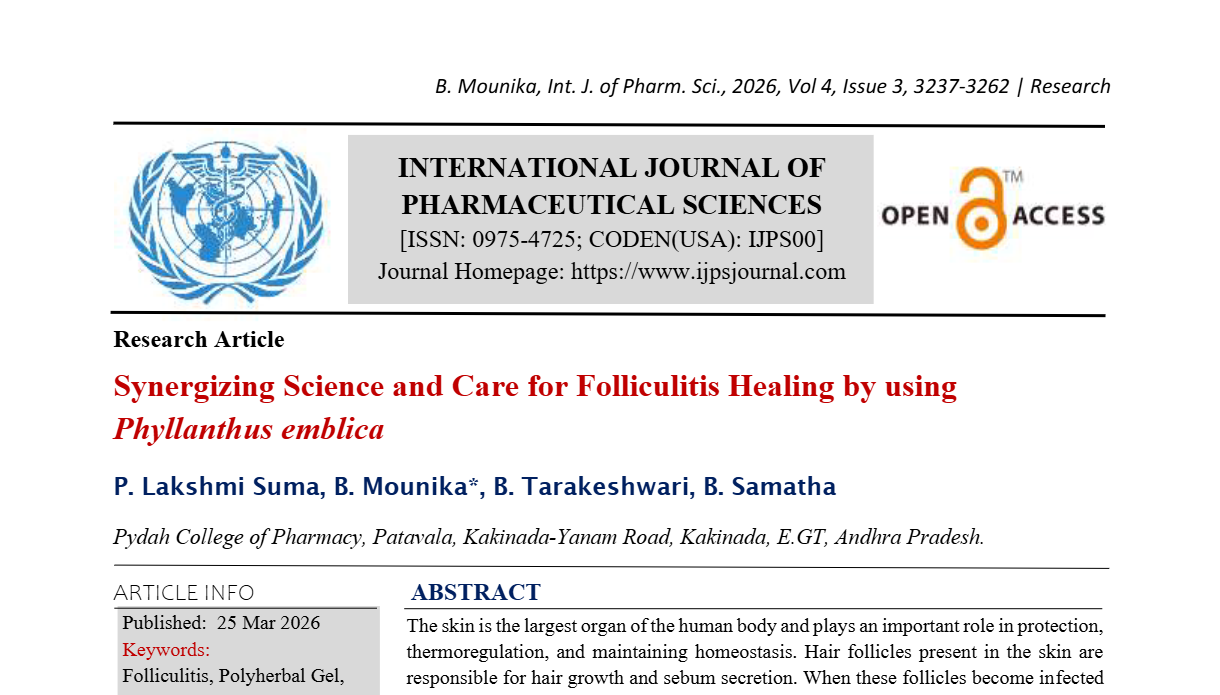 B. Mounika, Int. J. of Pharm. Sci., 2026, Vol 4, Issue 3, 3237-3262 | Research

INTERNATIONAL JOURNAL OF PHARMACEUTICAL SCIENCES
[ISSN: 0975-4725; CODEN(USA): IJPS00]
Journal Homepage: https://www.ijpsjournal.com

OPEN ACCESS ™

Research Article

Synergizing Science and Care for Folliculitis Healing by using Phyllanthus emblica

P. Lakshmi Suma, B. Mounika*, B. Tarakeshwari, B. Samatha

Pydah College of Pharmacy, Patavala, Kakinada-Yanam Road, Kakinada, E.GT, Andhra Pradesh.

ARTICLE INFO

Published: 25 Mar 2026

Keywords:

Folliculitis, Polyherbal Gel,

ABSTRACT

The skin is the largest organ of the human body and plays an important role in protection, thermoregulation, and maintaining homeostasis. Hair follicles present in the skin are responsible for hair growth and sebum secretion. When these follicles become infected